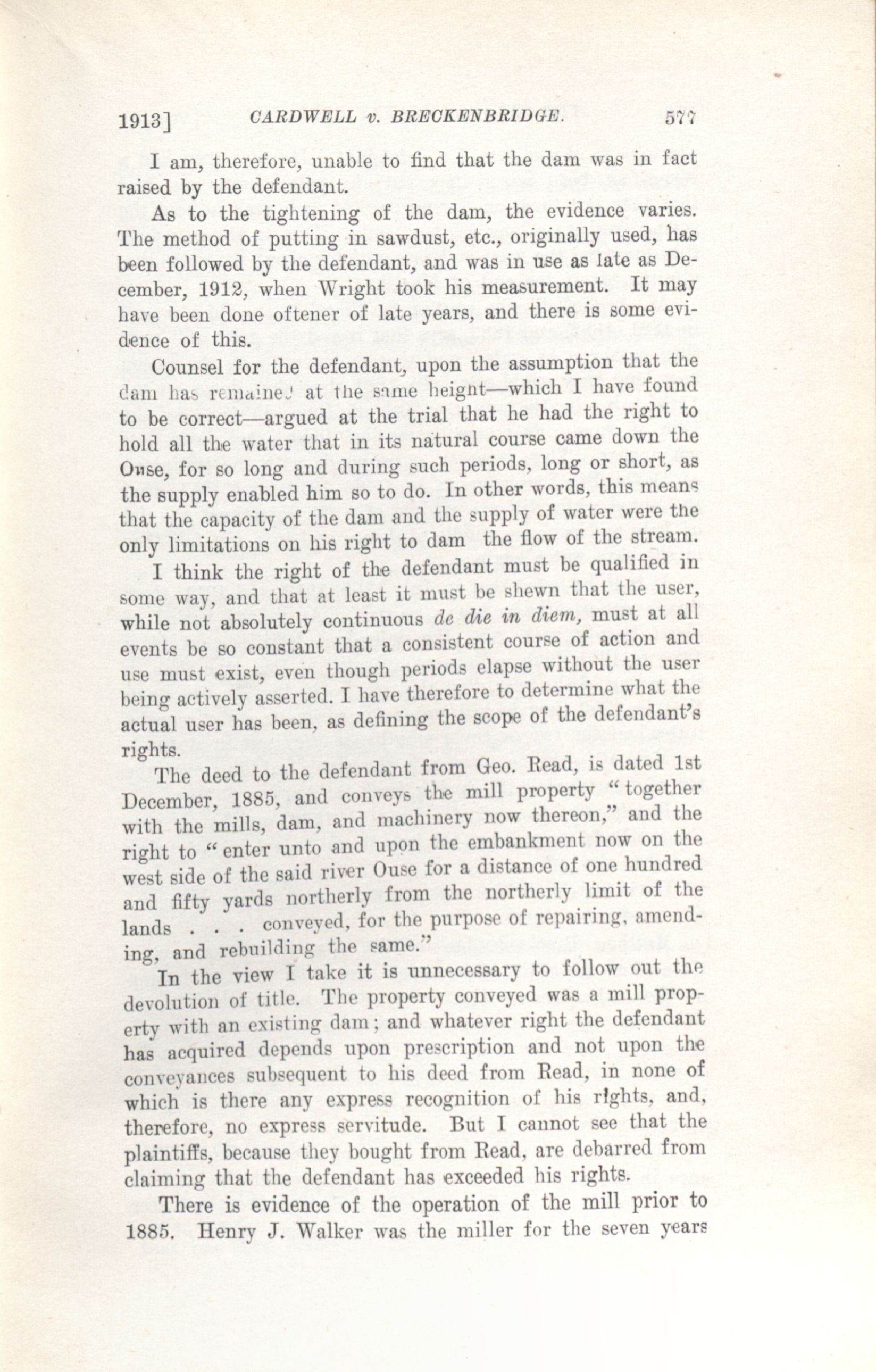 1913] CARDWELL v. BRECKENBRIDGE. 577

I am, therefore, unable to find that the dam was in fact raised by the defendant.

As to the tightening of the dam, the evidence varies. The method of putting in sawdust, etc., originally used, has been followed by the defendant, and was in use as late as December, 1912, when Wright took his measurement. It may have been done oftener of late years, and there is some evidence of this.

Counsel for the defendant, upon the assumption that the dam has remained at the same height—which I have found to be correct—argued at the trial that he had the right to hold all the water that in its natural course came down the Ouse, for so long and during such periods, long or short, as the supply enabled him so to do. In other words, this means that the capacity of the dam and the supply of water were the only limitations on his right to dam the flow of the stream.

I think the right of the defendant must be qualified in some way, and that at least it must be shewn that the user, while not absolutely continuous de die in diem, must at all events be so constant that a consistent course of action and use must exist, even though periods elapse without the user being actively asserted. I have therefore to determine what the actual user has been, as defining the scope of the defendant's rights.

The deed to the defendant from Geo. Read, is dated 1st December, 1885, and conveys the mill property "together with the mills, dam, and machinery now thereon," and the right to "enter unto and upon the embankment now on the west side of the said river Ouse for a distance of one hundred and fifty yards northerly from the northerly limit of the lands . . . conveyed, for the purpose of repairing, amending, and rebuilding the same."

In the view I take it is unnecessary to follow out the devolution of title. The property conveyed was a mill property with an existing dam; and whatever right the defendant has acquired depends upon prescription and not upon the conveyances subsequent to his deed from Read, in none of which is there any express recognition of his rights, and, therefore, no express servitude. But I cannot see that the plaintiffs, because they bought from Read, are debarred from claiming that the defendant has exceeded his rights.

There is evidence of the operation of the mill prior to 1885. Henry J. Walker was the miller for the seven years